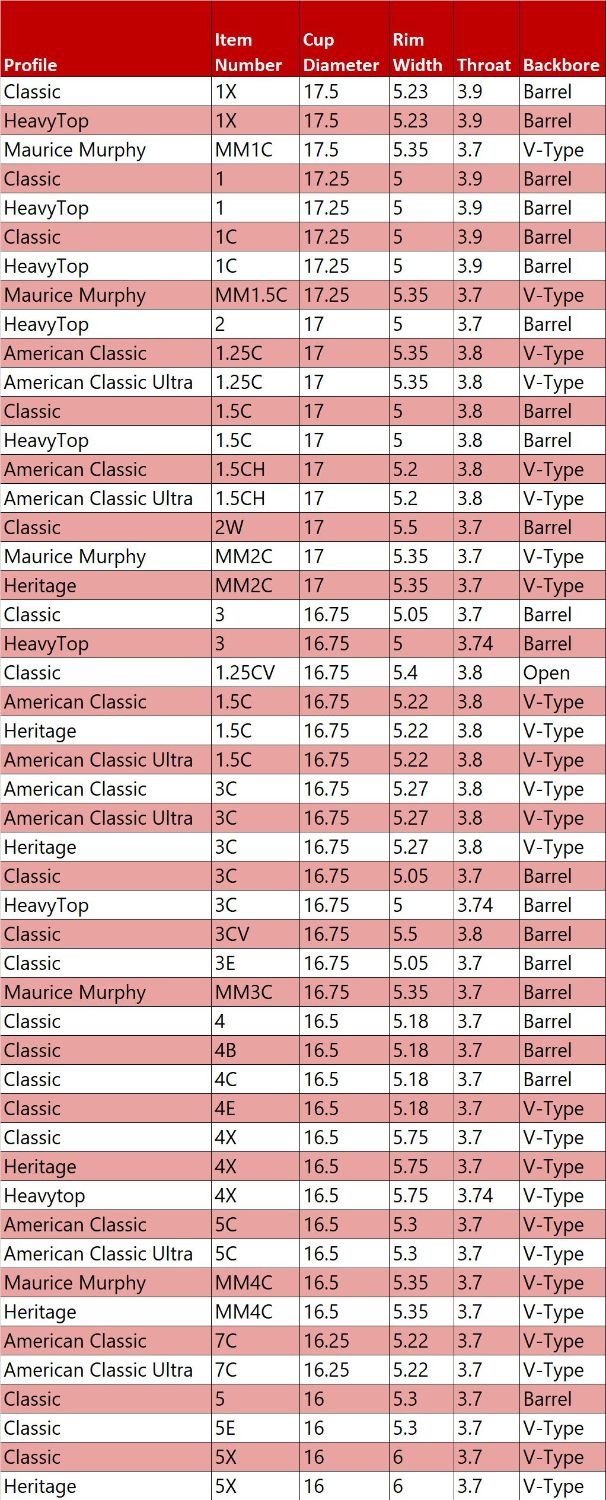 | Profile | Item Number | Cup Diameter | Rim Width | Throat | Backbore |
|---|---|---|---|---|---|
| Classic | 1X | 17.5 | 5.23 | 3.9 | Barrel |
| HeavyTop | 1X | 17.5 | 5.23 | 3.9 | Barrel |
| Maurice Murphy | MM1C | 17.5 | 5.35 | 3.7 | V-Type |
| Classic | 1 | 17.25 | 5 | 3.9 | Barrel |
| HeavyTop | 1 | 17.25 | 5 | 3.9 | Barrel |
| Classic | 1C | 17.25 | 5 | 3.9 | Barrel |
| HeavyTop | 1C | 17.25 | 5 | 3.9 | Barrel |
| Maurice Murphy | MM1.5C | 17.25 | 5.35 | 3.7 | V-Type |
| HeavyTop | 2 | 17 | 5 | 3.7 | Barrel |
| American Classic | 1.25C | 17 | 5.35 | 3.8 | V-Type |
| American Classic Ultra | 1.25C | 17 | 5.35 | 3.8 | V-Type |
| Classic | 1.5C | 17 | 5 | 3.8 | Barrel |
| HeavyTop | 1.5C | 17 | 5 | 3.8 | Barrel |
| American Classic | 1.5CH | 17 | 5.2 | 3.8 | V-Type |
| American Classic Ultra | 1.5CH | 17 | 5.2 | 3.8 | V-Type |
| Classic | 2W | 17 | 5.5 | 3.7 | Barrel |
| Maurice Murphy | MM2C | 17 | 5.35 | 3.7 | V-Type |
| Heritage | MM2C | 17 | 5.35 | 3.7 | V-Type |
| Classic | 3 | 16.75 | 5.05 | 3.7 | Barrel |
| HeavyTop | 3 | 16.75 | 5 | 3.74 | Barrel |
| Classic | 1.25CV | 16.75 | 5.4 | 3.8 | Open |
| American Classic | 1.5C | 16.75 | 5.22 | 3.8 | V-Type |
| Heritage | 1.5C | 16.75 | 5.22 | 3.8 | V-Type |
| American Classic Ultra | 1.5C | 16.75 | 5.22 | 3.8 | V-Type |
| American Classic | 3C | 16.75 | 5.27 | 3.8 | V-Type |
| American Classic Ultra | 3C | 16.75 | 5.27 | 3.8 | V-Type |
| Heritage | 3C | 16.75 | 5.27 | 3.8 | V-Type |
| Classic | 3C | 16.75 | 5.05 | 3.7 | Barrel |
| HeavyTop | 3C | 16.75 | 5 | 3.74 | Barrel |
| Classic | 3CV | 16.75 | 5.5 | 3.8 | Barrel |
| Classic | 3E | 16.75 | 5.05 | 3.7 | Barrel |
| Maurice Murphy | MM3C | 16.75 | 5.35 | 3.7 | Barrel |
| Classic | 4 | 16.5 | 5.18 | 3.7 | Barrel |
| Classic | 4B | 16.5 | 5.18 | 3.7 | Barrel |
| Classic | 4C | 16.5 | 5.18 | 3.7 | Barrel |
| Classic | 4E | 16.5 | 5.18 | 3.7 | V-Type |
| Classic | 4X | 16.5 | 5.75 | 3.7 | V-Type |
| Heritage | 4X | 16.5 | 5.75 | 3.7 | V-Type |
| Heavytop | 4X | 16.5 | 5.75 | 3.74 | V-Type |
| American Classic | 5C | 16.5 | 5.3 | 3.7 | V-Type |
| American Classic Ultra | 5C | 16.5 | 5.3 | 3.7 | V-Type |
| Maurice Murphy | MM4C | 16.5 | 5.35 | 3.7 | V-Type |
| Heritage | MM4C | 16.5 | 5.35 | 3.7 | V-Type |
| American Classic | 7C | 16.25 | 5.22 | 3.7 | V-Type |
| American Classic Ultra | 7C | 16.25 | 5.22 | 3.7 | V-Type |
| Classic | 5 | 16 | 5.3 | 3.7 | Barrel |
| Classic | 5E | 16 | 5.3 | 3.7 | V-Type |
| Classic | 5X | 16 | 6 | 3.7 | V-Type |
| Heritage | 5X | 16 | 6 | 3.7 | V-Type |